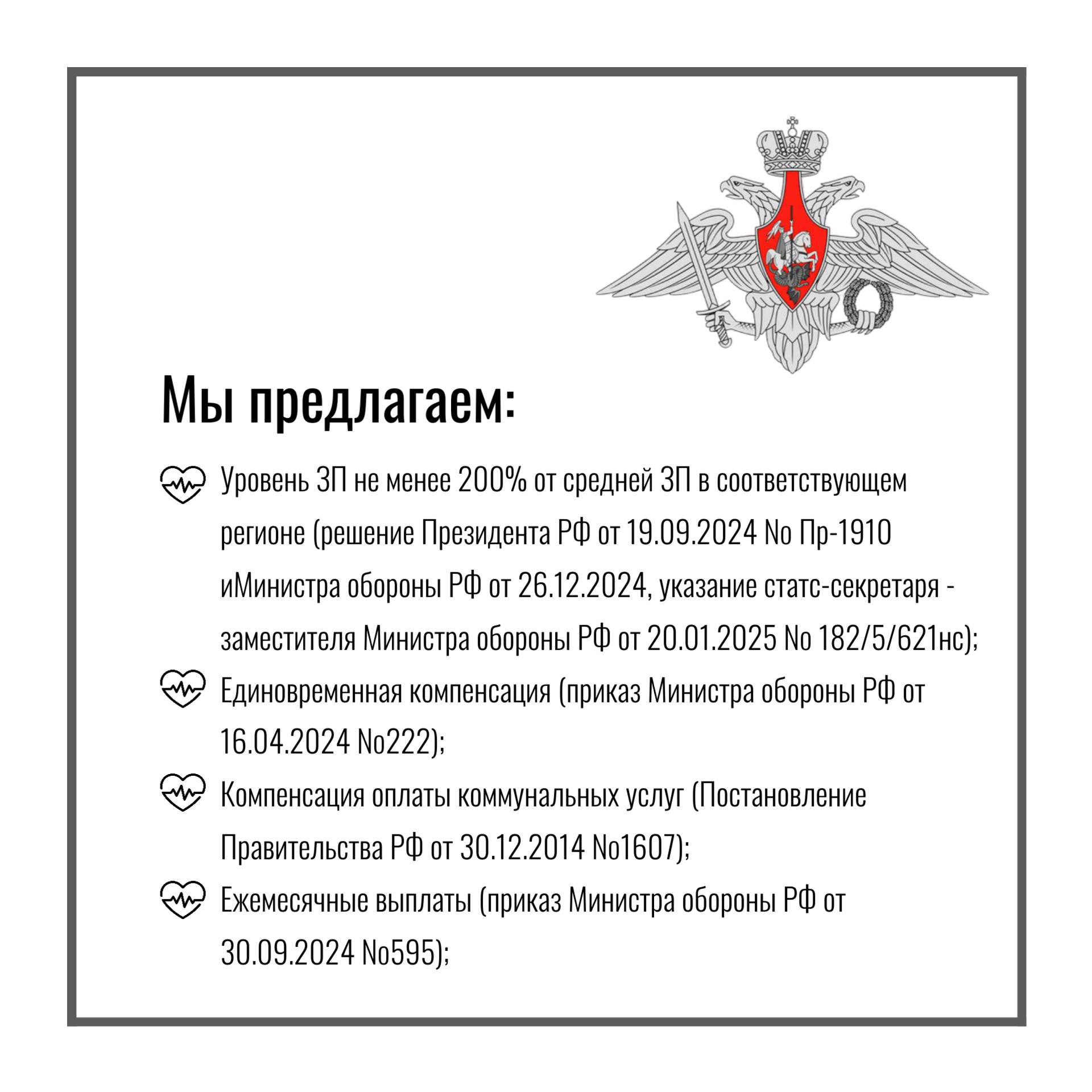 Мы предлагаем:

Уровень ЗП не менее 200% от средней ЗП в соответствующем регионе (решение Президента РФ от 19.09.2024 No Пр-1910 иМинистра обороны РФ от 26.12.2024, указание статс-секретаря - заместителя Министра обороны РФ от 20.01.2025 No 182/5/621нс);

Единовременная компенсация (приказ Министра обороны РФ от 16.04.2024 No222);

Компенсация оплаты коммунальных услуг (Постановление Правительства РФ от 30.12.2014 No1607);

Ежемесячные выплаты (приказ Министра обороны РФ от 30.09.2024 No595);